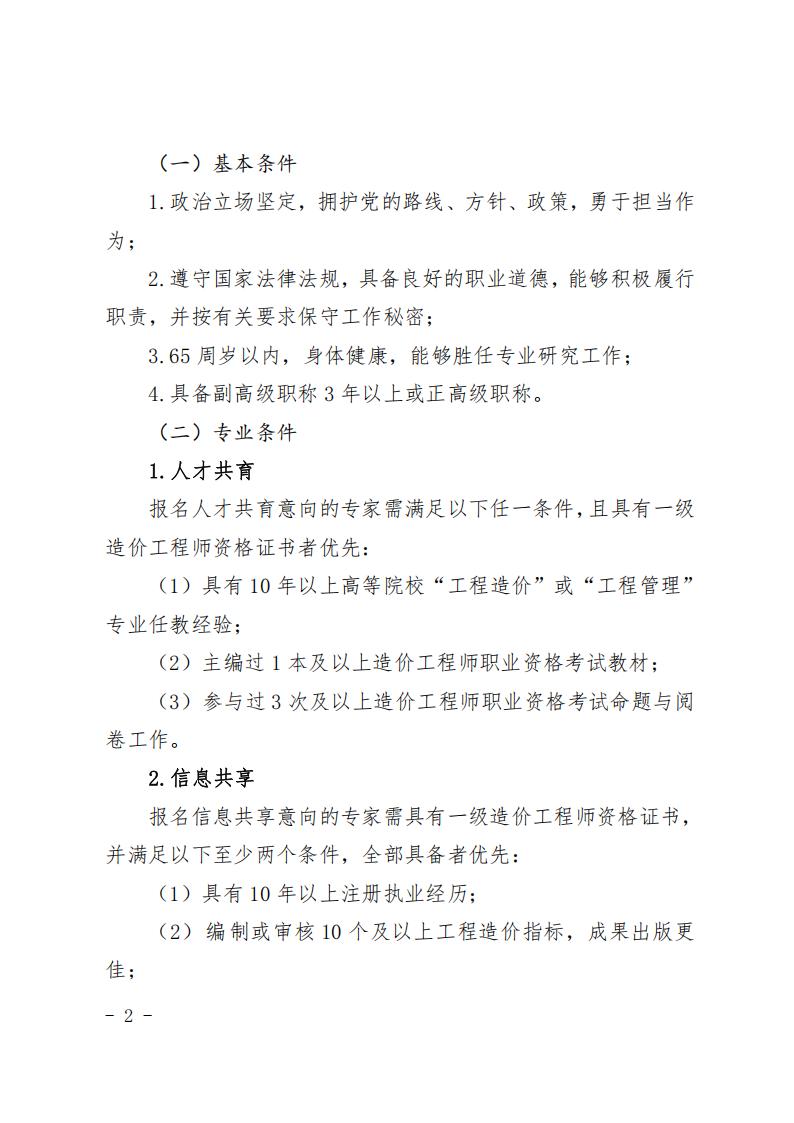 （一）基本条件

1.政治立场坚定，拥护党的路线、方针、政策，勇于担当作为；

2.遵守国家法律法规，具备良好的职业道德，能够积极履行职责，并按有关要求保守工作秘密；

3.65 周岁以内，身体健康，能够胜任专业研究工作；

4.具备副高级职称 3 年以上或正高级职称。

（二）专业条件

1.人才共育

报名人才共育意向的专家需满足以下任一条件，且具有一级造价工程师资格证书者优先：

（1）具有 10 年以上高等院校“工程造价”或“工程管理”专业任教经验；

（2）主编过 1 本及以上造价工程师职业资格考试教材；

（3）参与过 3 次及以上造价工程师职业资格考试命题与阅卷工作。

2.信息共享

报名信息共享意向的专家需具有一级造价工程师资格证书，并满足以下至少两个条件，全部具备者优先：

（1）具有 10 年以上注册执业经历；

（2）编制或审核 10 个及以上工程造价指标，成果出版更佳；

- 2 -